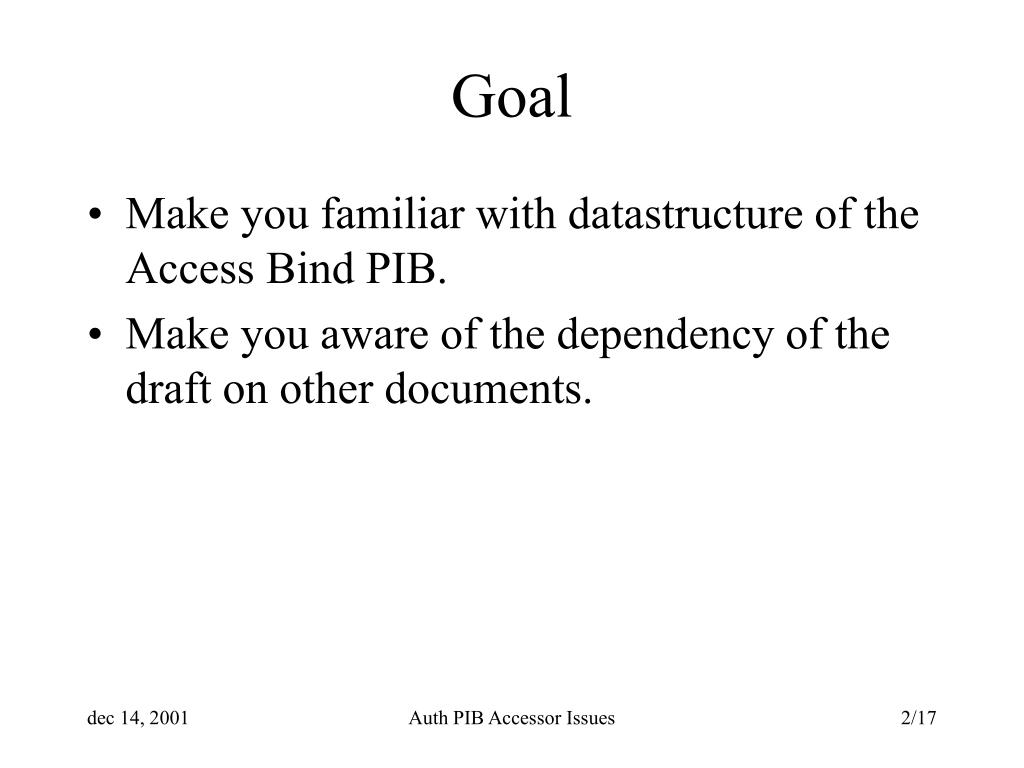 Goal

• Make you familiar with datastructure of the Access Bind PIB.
• Make you aware of the dependency of the draft on other documents.

dec 14, 2001

Auth PIB Accessor Issues

2/17